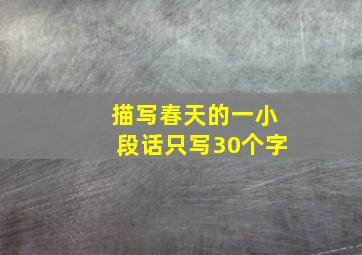 描写春天的一小段话只写30个字